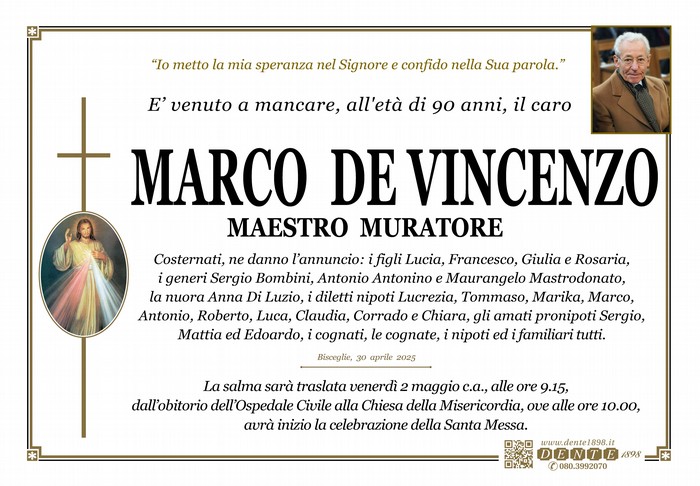 "Io metto la mia speranza nel Signore e confido nella Sua parola."

E' venuto a mancare, all'età di 90 anni, il caro

MARCO DE VINCENZO

MAESTRO MURATORE

Costernati, ne danno l'annuncio: i figli Lucia, Francesco, Giulia e Rosaria, i generi Sergio Bombini, Antonio Antonino e Maurangelo Mastrodonato, la nuora Anna Di Luzio, i diletti nipoti Lucrezia, Tommaso, Marika, Marco, Antonio, Roberto, Luca, Claudia, Corrado e Chiara, gli amati pronipoti Sergio, Mattia ed Edoardo, i cognati, le cognate, i nipoti ed i familiari tutti.

Bisceglie, 30 aprile 2025

La salma sarà traslata venerdì 2 maggio c.a., alle ore 9.15, dall'obitorio dell'Ospedale Civile alla Chiesa della Misericordia, ove alle ore 10.00, avrà inizio la celebrazione della Santa Messa.

www.dente1898.it
DENTE 1898
080.3992070